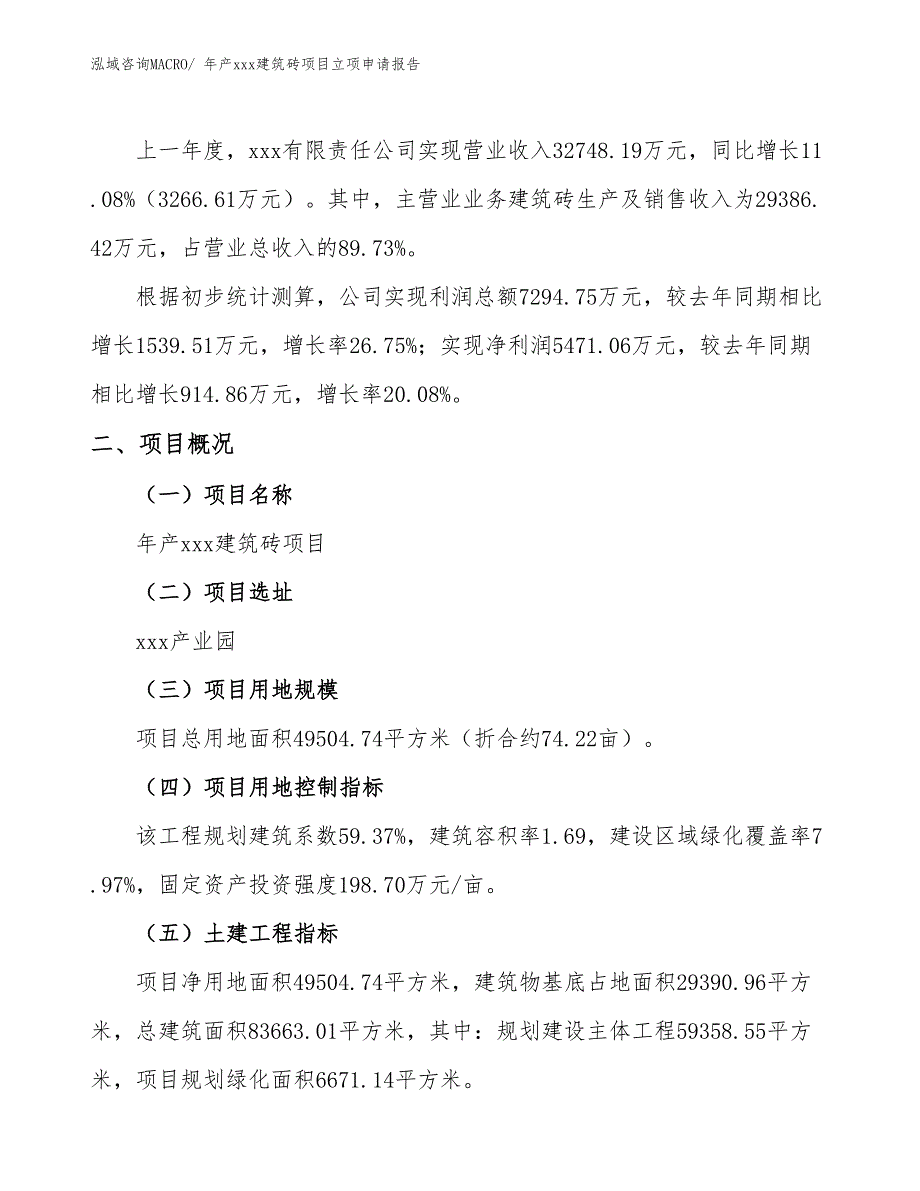 泓域咨询MACRO/ 年产xxx建筑砖项目立项申请报告

上一年度，xxx有限责任公司实现营业收入32748.19万元，同比增长11.08%（3266.61万元）。其中，主营业业务建筑砖生产及销售收入为29386.42万元，占营业总收入的89.73%。

根据初步统计测算，公司实现利润总额7294.75万元，较去年同期相比增长1539.51万元，增长率26.75%；实现净利润5471.06万元，较去年同期相比增长914.86万元，增长率20.08%。

二、项目概况

（一）项目名称

年产xxx建筑砖项目

（二）项目选址

xxx产业园

（三）项目用地规模

项目总用地面积49504.74平方米（折合约74.22亩）。

（四）项目用地控制指标

该工程规划建筑系数59.37%，建筑容积率1.69，建设区域绿化覆盖率7.97%，固定资产投资强度198.70万元/亩。

（五）土建工程指标

项目净用地面积49504.74平方米，建筑物基底占地面积29390.96平方米，总建筑面积83663.01平方米，其中：规划建设主体工程59358.55平方米，项目规划绿化面积6671.14平方米。